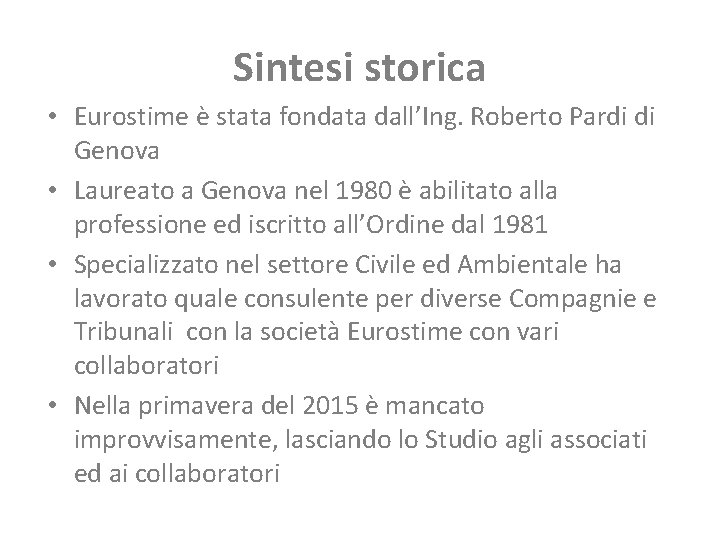 Sintesi storica

• Eurostime è stata fondata dall'Ing. Roberto Pardi di Genova
• Laureato a Genova nel 1980 è abilitato alla professione ed iscritto all'Ordine dal 1981
• Specializzato nel settore Civile ed Ambientale ha lavorato quale consulente per diverse Compagnie e Tribunali con la società Eurostime con vari collaboratori
• Nella primavera del 2015 è mancato improvvisamente, lasciando lo Studio agli associati ed ai collaboratori